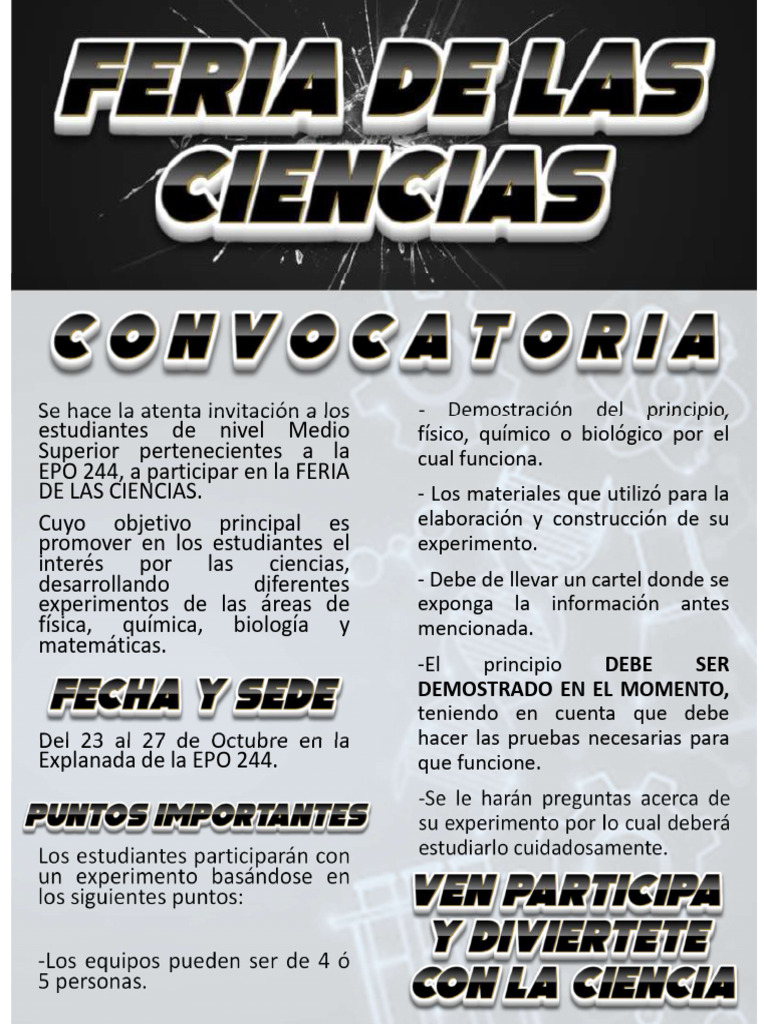 FERIA DE LAS CIENCIAS

CONVOCATORIA

Se hace la atenta invitación a los estudiantes de nivel Medio Superior pertenecientes a la EPO 244, a participar en la FERIA DE LAS CIENCIAS.

Cuyo objetivo principal es promover en los estudiantes el interés por las ciencias, desarrollando diferentes experimentos de las áreas de física, química, biología y matemáticas.

FECHA Y SEDE

Del 23 al 27 de Octubre en la Explanada de la EPO 244.

PUNTOS IMPORTANTES

Los estudiantes participarán con un experimento basándose en los siguientes puntos:

-Los equipos pueden ser de 4 ó 5 personas.

- Demostración del principio, físico, químico o biológico por el cual funciona.

- Los materiales que utilizó para la elaboración y construcción de su experimento.

- Debe de llevar un cartel donde se exponga la información antes mencionada.

-El principio DEBE SER DEMOSTRADO EN EL MOMENTO, teniendo en cuenta que debe hacer las pruebas necesarias para que funcione.

-Se le harán preguntas acerca de su experimento por lo cual deberá estudiarlo cuidadosamente.

VEN PARTICIPA Y DIVIERTETE CON LA CIENCIA